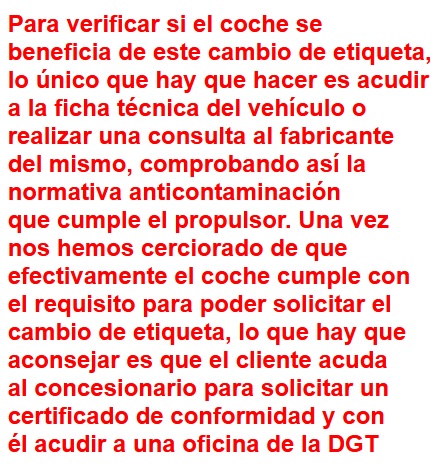 Para verificar si el coche se beneficia de este cambio de etiqueta, lo único que hay que hacer es acudir a la ficha técnica del vehículo o realizar una consulta al fabricante del mismo, comprobando así la normativa anticontaminación que cumple el propulsor. Una vez nos hemos cerciorado de que efectivamente el coche cumple con el requisito para poder solicitar el cambio de etiqueta, lo que hay que aconsejar es que el cliente acuda al concesionario para solicitar un certificado de conformidad y con él acudir a una oficina de la DGT